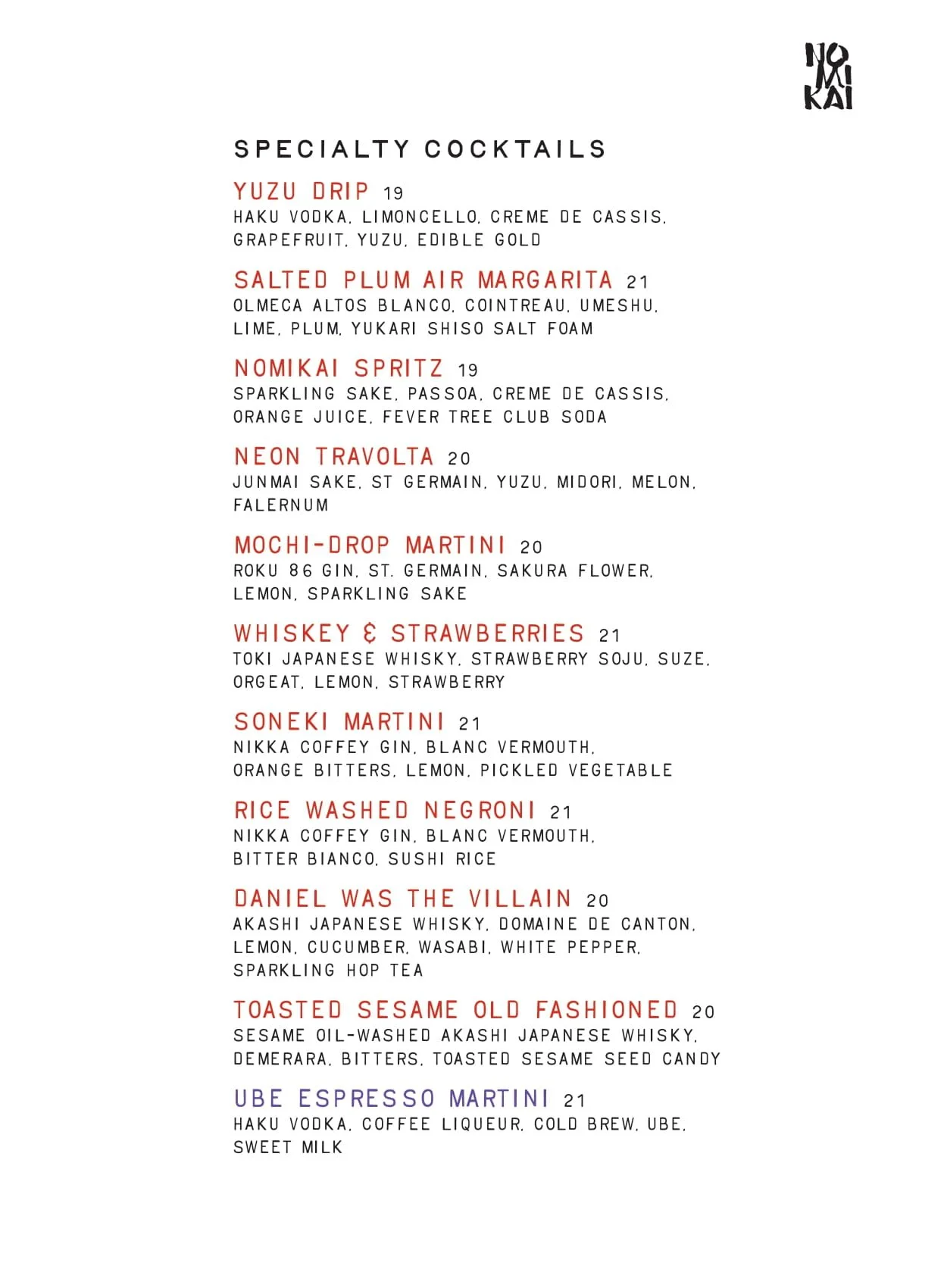 NO
MI
KAI

SPECIALTY COCKTAILS

YUZU DRIP 19
HAKU VODKA, LIMONCELLO, CREME DE CASSIS, GRAPEFRUIT, YUZU, EDIBLE GOLD

SALTED PLUM AIR MARGARITA 21
OLMECA ALTOS BLANCO, COINTREAU, UMESHU, LIME, PLUM, YUKARI SHISO SALT FOAM

NOMIKAI SPRITZ 19
SPARKLING SAKE, PASSOA, CREME DE CASSIS, ORANGE JUICE, FEVER TREE CLUB SODA

NEON TRAVOLTA 20
JUNMAI SAKE, ST GERMAIN, YUZU, MIDORI, MELON, FALERNUM

MOCHI-DROP MARTINI 20
ROKU 86 GIN, ST. GERMAIN, SAKURA FLOWER, LEMON, SPARKLING SAKE

WHISKEY & STRAWBERRIES 21
TOKI JAPANESE WHISKY, STRAWBERRY SOJU, SUZE, ORGEAT, LEMON, STRAWBERRY

SONEKI MARTINI 21
NIKKA COFFEY GIN, BLANC VERMOUTH, ORANGE BITTERS, LEMON, PICKLED VEGETABLE

RICE WASHED NEGRONI 21
NIKKA COFFEY GIN, BLANC VERMOUTH, BITTER BIANCO, SUSHI RICE

DANIEL WAS THE VILLAIN 20
AKASHI JAPANESE WHISKY, DOMAINE DE CANTON, LEMON, CUCUMBER, WASABI, WHITE PEPPER, SPARKLING HOP TEA

TOASTED SESAME OLD FASHIONED 20
SESAME OIL-WASHED AKASHI JAPANESE WHISKY, DEMERARA, BITTERS, TOASTED SESAME SEED CANDY

UBE ESPRESSO MARTINI 21
HAKU VODKA, COFFEE LIQUEUR, COLD BREW, UBE, SWEET MILK